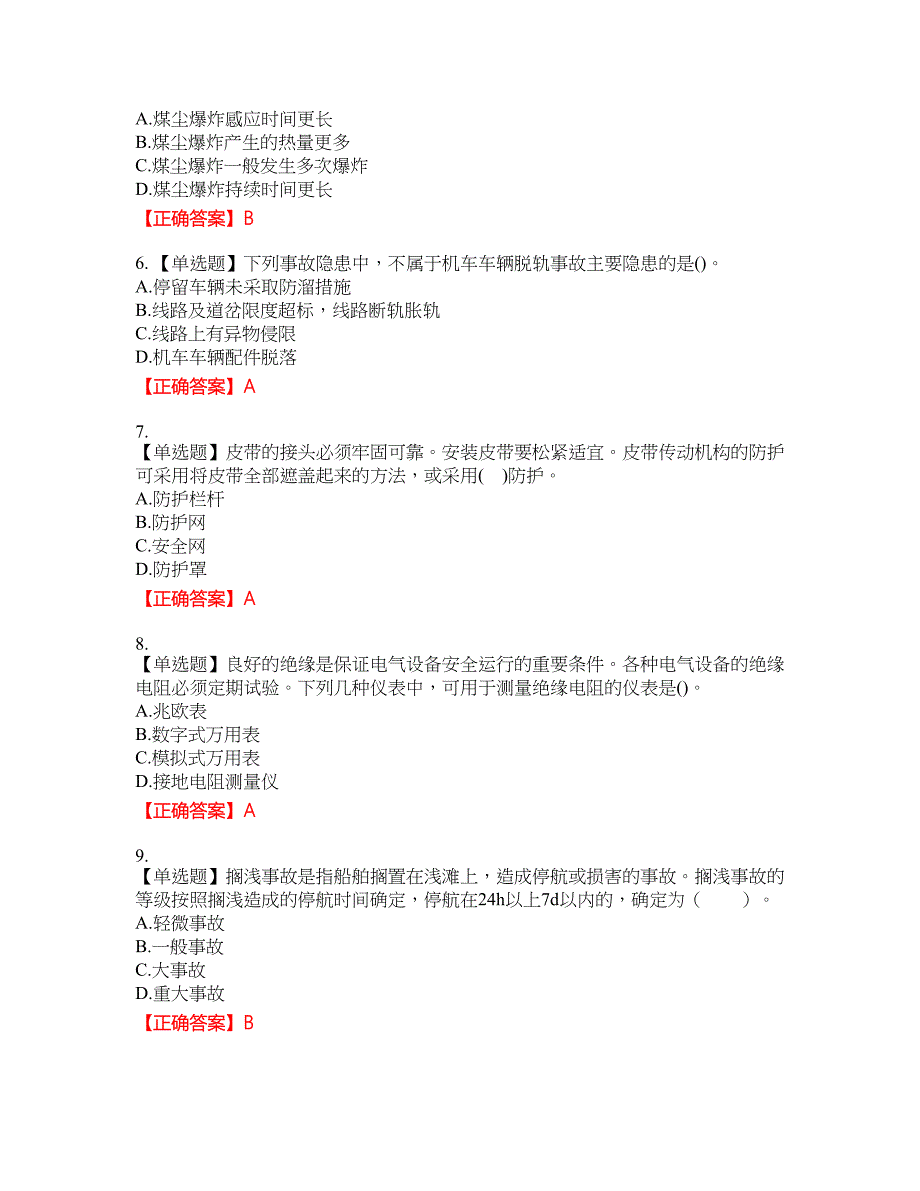 A.煤尘爆炸感应时间更长
B.煤尘爆炸产生的热量更多
C.煤尘爆炸一般发生多次爆炸
D.煤尘爆炸持续时间更长

【正确答案】B

6.【单选题】下列事故隐患中，不属于机车车辆脱轨事故主要隐患的是()。
A.停留车辆未采取防溜措施
B.线路及道岔限度超标，线路断轨胀轨
C.线路上有异物侵限
D.机车车辆配件脱落

【正确答案】A

7.
【单选题】皮带的接头必须牢固可靠。安装皮带要松紧适宜。皮带传动机构的防护可采用将皮带全部遮盖起来的方法，或采用( )防护。
A.防护栏杆
B.防护网
C.安全网
D.防护罩

【正确答案】A

8.
【单选题】良好的绝缘是保证电气设备安全运行的重要条件。各种电气设备的绝缘电阻必须定期试验。下列几种仪表中，可用于测量绝缘电阻的仪表是()。
A.兆欧表
B.数字式万用表
C.模拟式万用表
D.接地电阻测量仪

【正确答案】A

9.
【单选题】搁浅事故是指船舶搁置在浅滩上，造成停航或损害的事故。搁浅事故的等级按照搁浅造成的停航时间确定，停航在24h以上7d以内的，确定为（ ）。
A.轻微事故
B.一般事故
C.大事故
D.重大事故

【正确答案】B